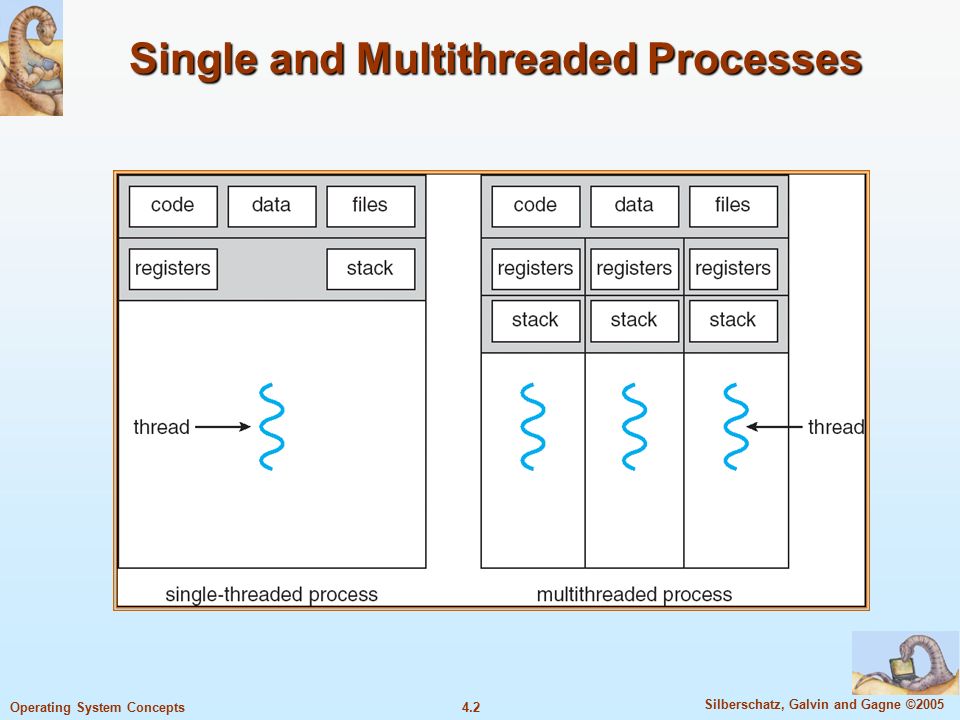 Single and Multithreaded Processes

code

data

files

registers

stack

thread

single-threaded process

code

data

files

registers

registers

registers

stack

stack

stack

thread

multithreaded process

Operating System Concepts

4.2

Silberschatz, Galvin and Gagne ©2005